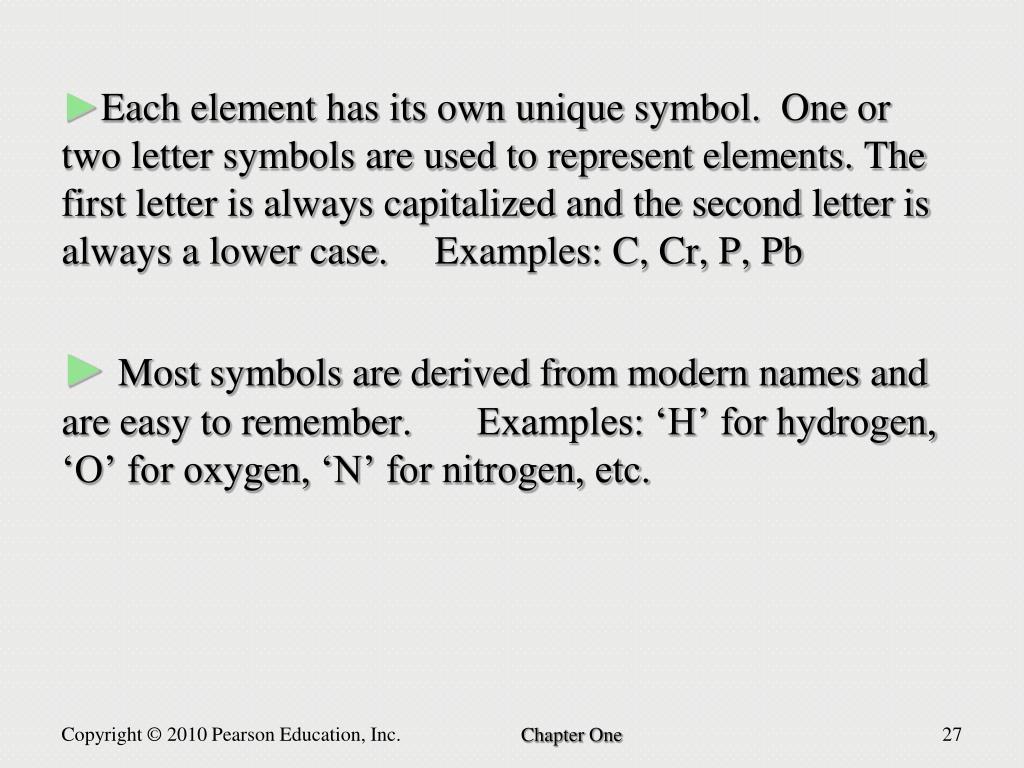 ►Each element has its own unique symbol. One or two letter symbols are used to represent elements. The first letter is always capitalized and the second letter is always a lower case. Examples: C, Cr, P, Pb

► Most symbols are derived from modern names and are easy to remember. Examples: ‘H’ for hydrogen, ‘O’ for oxygen, ‘N’ for nitrogen, etc.

Copyright © 2010 Pearson Education, Inc.

Chapter One

27